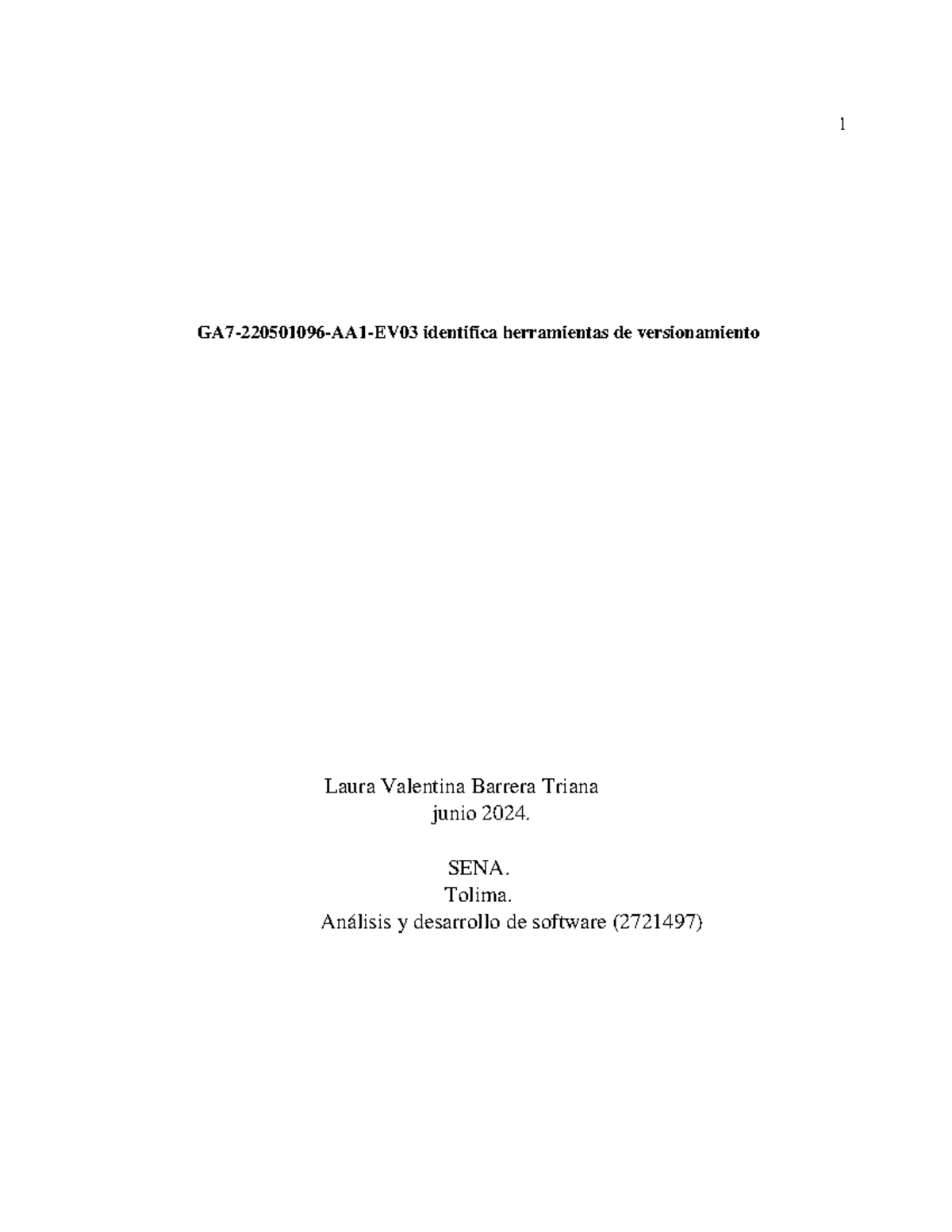 1

GA7-220501096-AA1-EV03 identifica herramientas de versionamiento

Laura Valentina Barrera Triana
junio 2024.

SENA.
Tolima.
Análisis y desarrollo de software (2721497)